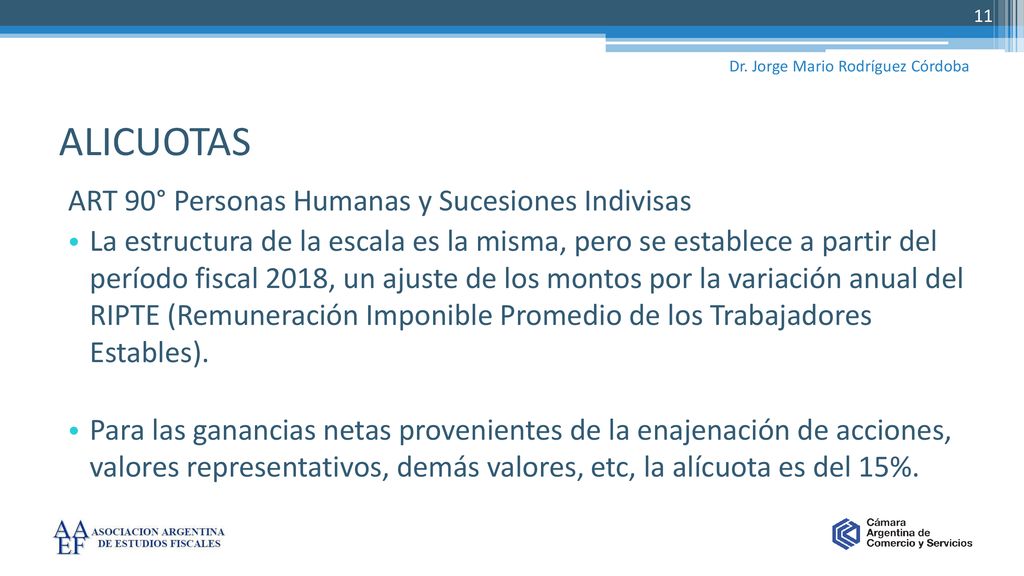 11

Dr. Jorge Mario Rodríguez Córdoba

ALICUOTAS

ART 90° Personas Humanas y Sucesiones Indivisas

• La estructura de la escala es la misma, pero se establece a partir del período fiscal 2018, un ajuste de los montos por la variación anual del RIPTE (Remuneración Imponible Promedio de los Trabajadores Estables).

• Para las ganancias netas provenientes de la enajenación de acciones, valores representativos, demás valores, etc, la alícuota es del 15%.

AA EF ASOCIACION ARGENTINA DE ESTUDIOS FISCALES

Cámara Argentina de Comercio y Servicios